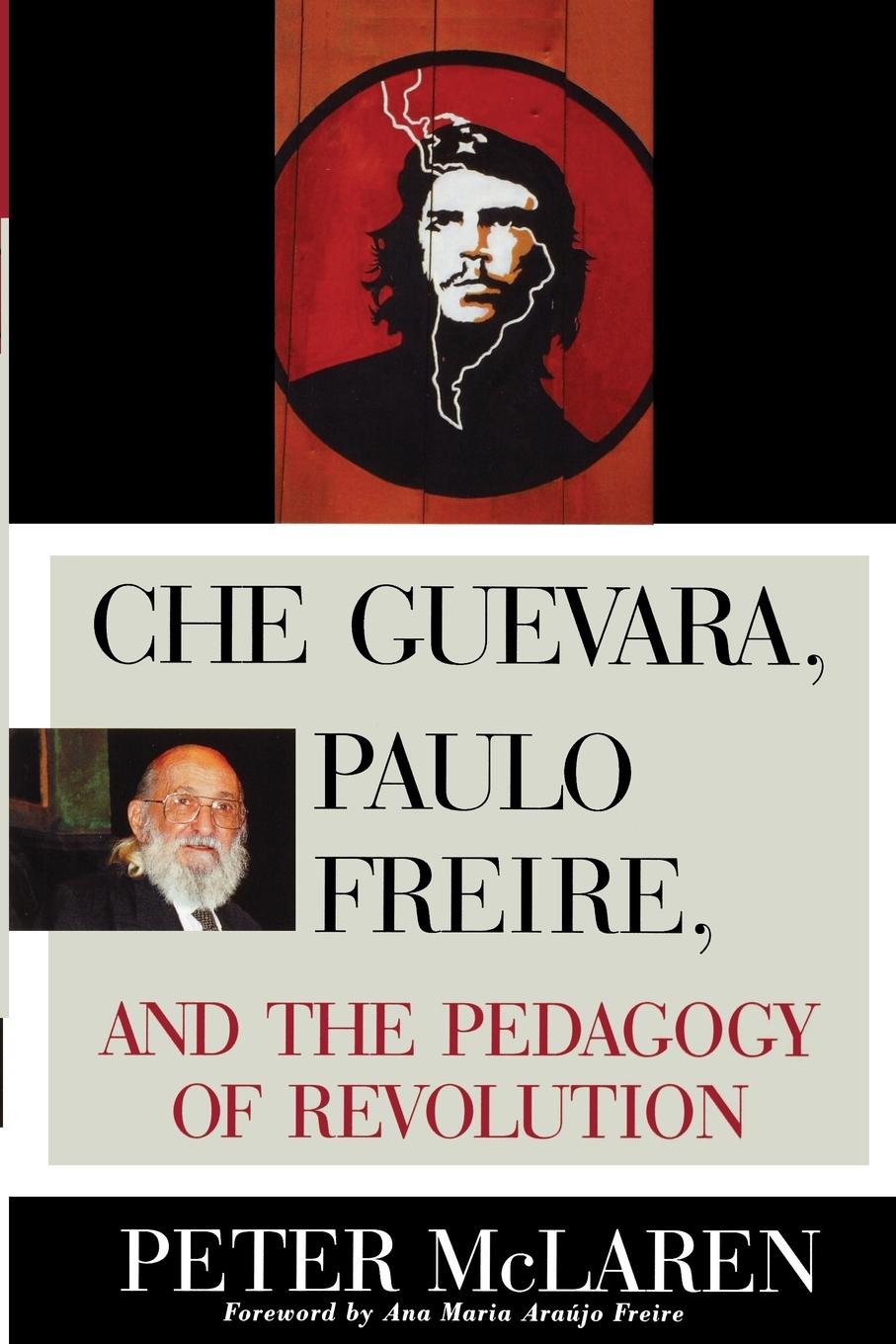 CHE GUEVARA, PAULO FREIRE, AND THE PEDAGOGY OF REVOLUTION

PETER McLAREN

Foreword by Ana Maria Araújo Freire